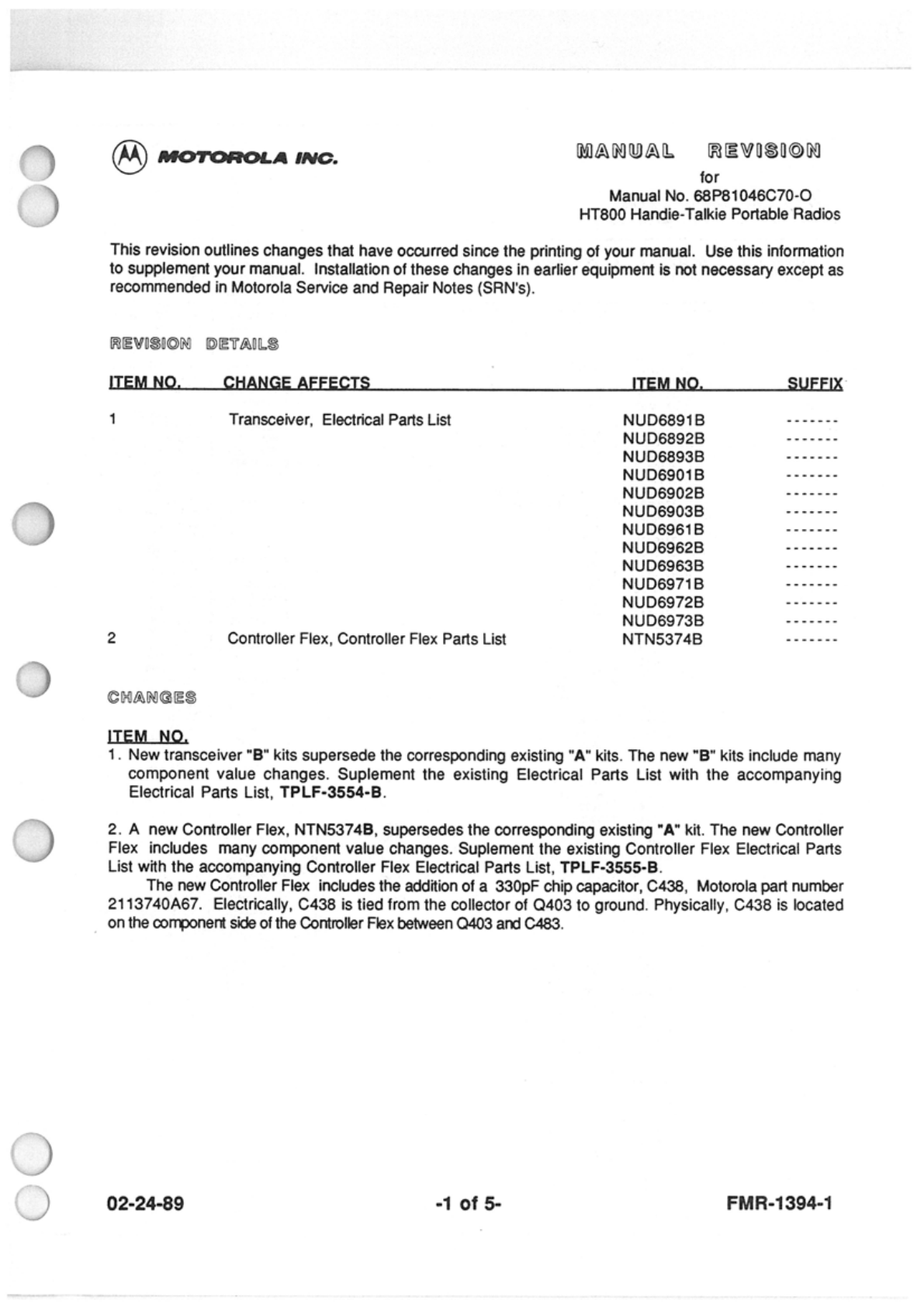 MOTOROLA INC.

MANUAL REVISION
for
Manual No. 68P81046C70-O
HT800 Handie-Talkie Portable Radios

This revision outlines changes that have occurred since the printing of your manual. Use this information to supplement your manual. Installation of these changes in earlier equipment is not necessary except as recommended in Motorola Service and Repair Notes (SRN's).

REVISION DETAILS

| ITEM NO. | CHANGE AFFECTS | ITEM NO. | SUFFIX |
|---|---|---|---|
| 1 | Transceiver, Electrical Parts List | NUD6891B | ------- |
| | | NUD6892B | ------- |
| | | NUD6893B | ------- |
| | | NUD6901B | ------- |
| | | NUD6902B | ------- |
| | | NUD6903B | ------- |
| | | NUD6961B | ------- |
| | | NUD6962B | ------- |
| | | NUD6963B | ------- |
| | | NUD6971B | ------- |
| | | NUD6972B | ------- |
| | | NUD6973B | ------- |
| 2 | Controller Flex, Controller Flex Parts List | NTN5374B | ------- |

CHANGES

ITEM NO.
1. New transceiver "B" kits supersede the corresponding existing "A" kits. The new "B" kits include many component value changes. Suplement the existing Electrical Parts List with the accompanying Electrical Parts List, TPLF-3554-B.

2. A new Controller Flex, NTN5374B, supersedes the corresponding existing "A" kit. The new Controller Flex includes many component value changes. Suplement the existing Controller Flex Electrical Parts List with the accompanying Controller Flex Electrical Parts List, TPLF-3555-B.
The new Controller Flex includes the addition of a 330pF chip capacitor, C438, Motorola part number 2113740A67. Electrically, C438 is tied from the collector of Q403 to ground. Physically, C438 is located on the component side of the Controller Flex between Q403 and C483.

02-24-89 -1 of 5- FMR-1394-1